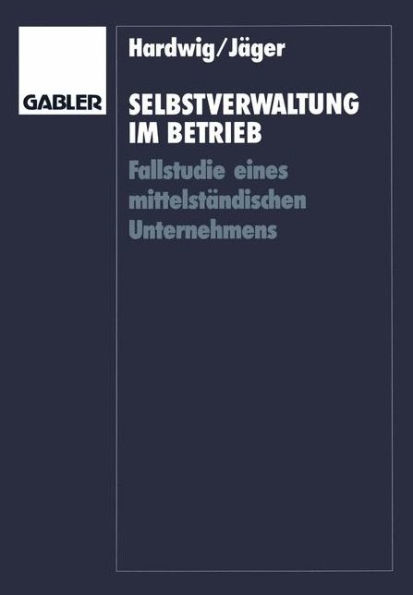 GABLER

Hardwig/Jäger

SELBSTVERWALTUNG IM BETRIEB

Fallstudie eines mittelständischen Unternehmens